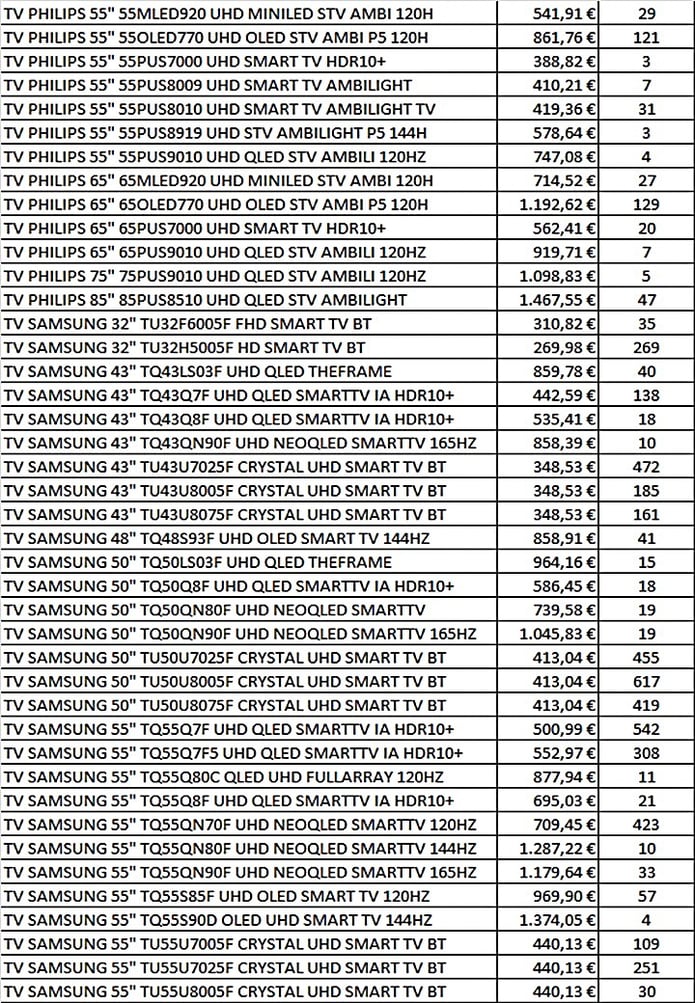 | | | |
|---|---|---|
| TV PHILIPS 55" 55MLED920 UHD MINILED STV AMBI 120H | 541,91 € | 29 |
| TV PHILIPS 55" 55OLED770 UHD OLED STV AMBI P5 120H | 861,76 € | 121 |
| TV PHILIPS 55" 55PUS7000 UHD SMART TV HDR10+ | 388,82 € | 3 |
| TV PHILIPS 55" 55PUS8009 UHD SMART TV AMBILIGHT | 410,21 € | 7 |
| TV PHILIPS 55" 55PUS8010 UHD SMART TV AMBILIGHT TV | 419,36 € | 31 |
| TV PHILIPS 55" 55PUS8919 UHD STV AMBILIGHT P5 144H | 578,64 € | 3 |
| TV PHILIPS 55" 55PUS9010 UHD QLED STV AMBILI 120HZ | 747,08 € | 4 |
| TV PHILIPS 65" 65MLED920 UHD MINILED STV AMBI 120H | 714,52 € | 27 |
| TV PHILIPS 65" 65OLED770 UHD OLED STV AMBI P5 120H | 1.192,62 € | 129 |
| TV PHILIPS 65" 65PUS7000 UHD SMART TV HDR10+ | 562,41 € | 20 |
| TV PHILIPS 65" 65PUS9010 UHD QLED STV AMBILI 120HZ | 919,71 € | 7 |
| TV PHILIPS 75" 75PUS9010 UHD QLED STV AMBILI 120HZ | 1.098,83 € | 5 |
| TV PHILIPS 85" 85PUS8510 UHD QLED STV AMBILIGHT | 1.467,55 € | 47 |
| TV SAMSUNG 32" TU32F6005F FHD SMART TV BT | 310,82 € | 35 |
| TV SAMSUNG 32" TU32H5005F HD SMART TV BT | 269,98 € | 269 |
| TV SAMSUNG 43" TQ43LS03F UHD QLED THEFRAME | 859,78 € | 40 |
| TV SAMSUNG 43" TQ43Q7F UHD QLED SMARTTV IA HDR10+ | 442,59 € | 138 |
| TV SAMSUNG 43" TQ43Q8F UHD QLED SMARTTV IA HDR10+ | 535,41 € | 18 |
| TV SAMSUNG 43" TQ43QN90F UHD NEOQLED SMARTTV 165HZ | 858,39 € | 10 |
| TV SAMSUNG 43" TU43U7025F CRYSTAL UHD SMART TV BT | 348,53 € | 472 |
| TV SAMSUNG 43" TU43U8005F CRYSTAL UHD SMART TV BT | 348,53 € | 185 |
| TV SAMSUNG 43" TU43U8075F CRYSTAL UHD SMART TV BT | 348,53 € | 161 |
| TV SAMSUNG 48" TQ48S93F UHD OLED SMART TV 144HZ | 858,91 € | 41 |
| TV SAMSUNG 50" TQ50LS03F UHD QLED THEFRAME | 964,16 € | 15 |
| TV SAMSUNG 50" TQ50Q8F UHD QLED SMARTTV IA HDR10+ | 586,45 € | 18 |
| TV SAMSUNG 50" TQ50QN80F UHD NEOQLED SMARTTV | 739,58 € | 19 |
| TV SAMSUNG 50" TQ50QN90F UHD NEOQLED SMARTTV 165HZ | 1.045,83 € | 19 |
| TV SAMSUNG 50" TU50U7025F CRYSTAL UHD SMART TV BT | 413,04 € | 455 |
| TV SAMSUNG 50" TU50U8005F CRYSTAL UHD SMART TV BT | 413,04 € | 617 |
| TV SAMSUNG 50" TU50U8075F CRYSTAL UHD SMART TV BT | 413,04 € | 419 |
| TV SAMSUNG 55" TQ55Q7F UHD QLED SMARTTV IA HDR10+ | 500,99 € | 542 |
| TV SAMSUNG 55" TQ55Q7F5 UHD QLED SMARTTV IA HDR10+ | 552,97 € | 308 |
| TV SAMSUNG 55" TQ55Q80C QLED UHD FULLARRAY 120HZ | 877,94 € | 11 |
| TV SAMSUNG 55" TQ55Q8F UHD QLED SMARTTV IA HDR10+ | 695,03 € | 21 |
| TV SAMSUNG 55" TQ55QN70F UHD NEOQLED SMARTTV 120HZ | 709,45 € | 423 |
| TV SAMSUNG 55" TQ55QN80F UHD NEOQLED SMARTTV 144HZ | 1.287,22 € | 10 |
| TV SAMSUNG 55" TQ55QN90F UHD NEOQLED SMARTTV 165HZ | 1.179,64 € | 33 |
| TV SAMSUNG 55" TQ55S85F UHD OLED SMART TV 120HZ | 969,90 € | 57 |
| TV SAMSUNG 55" TQ55S90D OLED UHD SMART TV 144HZ | 1.374,05 € | 4 |
| TV SAMSUNG 55" TU55U7005F CRYSTAL UHD SMART TV BT | 440,13 € | 109 |
| TV SAMSUNG 55" TU55U7025F CRYSTAL UHD SMART TV BT | 440,13 € | 251 |
| TV SAMSUNG 55" TU55U8005F CRYSTAL UHD SMART TV BT | 440,13 € | 30 |